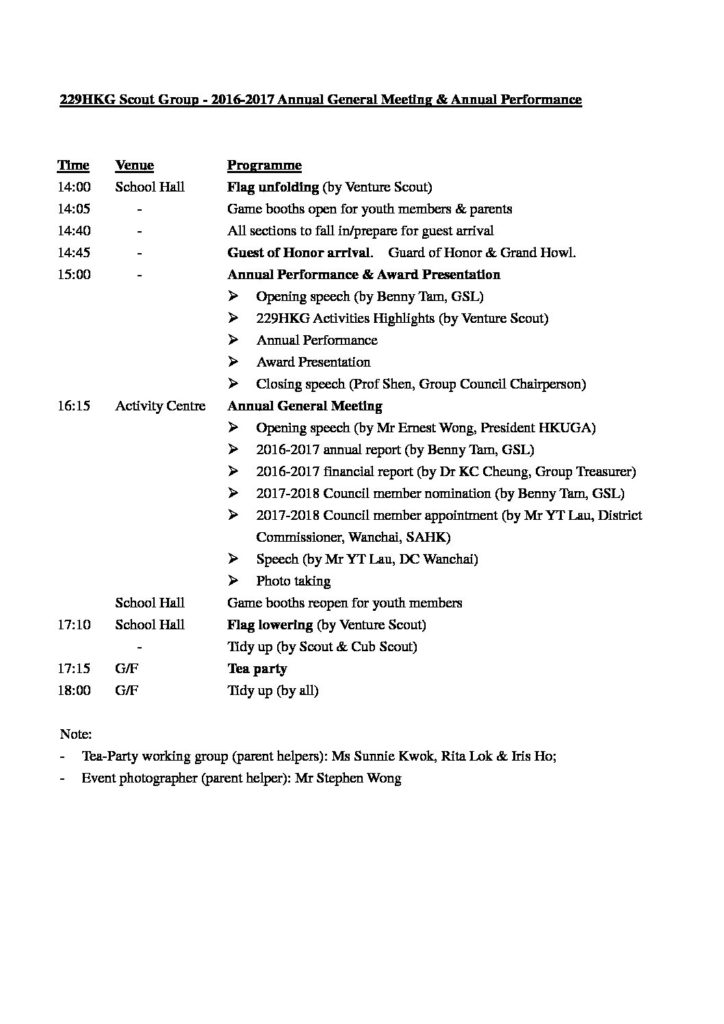 229HKG Scout Group - 2016-2017 Annual General Meeting & Annual Performance

| Time | Venue | Programme |
|---|---|---|
| 14:00 | School Hall | Flag unfolding (by Venture Scout) |
| 14:05 | - | Game booths open for youth members & parents |
| 14:40 | - | All sections to fall in/prepare for guest arrival |
| 14:45 | - | Guest of Honor arrival. Guard of Honor & Grand Howl. |
| 15:00 | - | Annual Performance & Award Presentation |
| | | ➢ Opening speech (by Benny Tam, GSL) |
| | | ➢ 229HKG Activities Highlights (by Venture Scout) |
| | | ➢ Annual Performance |
| | | ➢ Award Presentation |
| | | ➢ Closing speech (Prof Shen, Group Council Chairperson) |
| 16:15 | Activity Centre | Annual General Meeting |
| | | ➢ Opening speech (by Mr Ernest Wong, President HKUGA) |
| | | ➢ 2016-2017 annual report (by Benny Tam, GSL) |
| | | ➢ 2016-2017 financial report (by Dr KC Cheung, Group Treasurer) |
| | | ➢ 2017-2018 Council member nomination (by Benny Tam, GSL) |
| | | ➢ 2017-2018 Council member appointment (by Mr YT Lau, District Commissioner, Wanchai, SAHK) |
| | | ➢ Speech (by Mr YT Lau, DC Wanchai) |
| | | ➢ Photo taking |
| | School Hall | Game booths reopen for youth members |
| 17:10 | School Hall | Flag lowering (by Venture Scout) |
| | - | Tidy up (by Scout & Cub Scout) |
| 17:15 | G/F | Tea party |
| 18:00 | G/F | Tidy up (by all) |

Note:
- Tea-Party working group (parent helpers): Ms Sunnie Kwok, Rita Lok & Iris Ho;
- Event photographer (parent helper): Mr Stephen Wong